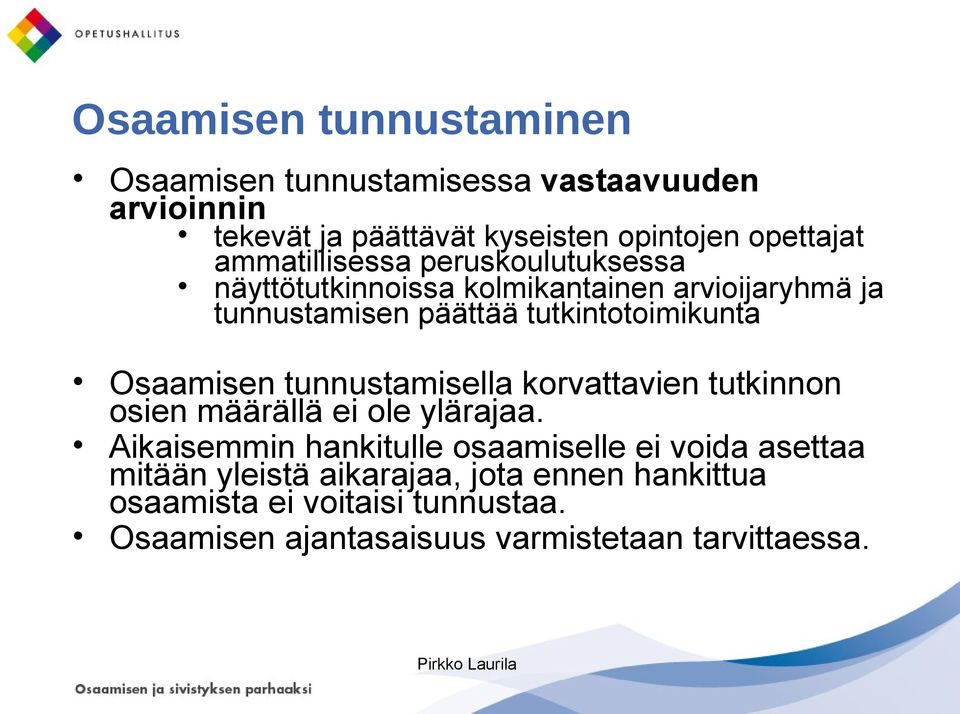 OPETUSHALLITUS

Osaamisen tunnustaminen

• Osaamisen tunnustamisessa vastaavuuden arvioinnin
  • tekevät ja päättävät kyseisten opintojen opettajat ammatillisessa peruskoulutuksessa
  • näyttötutkinnoissa kolmikantainen arvioijaryhmä ja tunnustamisen päättää tutkintotoimikunta

• Osaamisen tunnustamisella korvattavien tutkinnon osien määrällä ei ole ylärajaa.
• Aikaisemmin hankitulle osaamiselle ei voida asettaa mitään yleistä aikarajaa, jota ennen hankittua osaamista ei voitaisi tunnustaa.
• Osaamisen ajantasaisuus varmistetaan tarvittaessa.

Pirkko Laurila

Osaamisen ja sivistyksen parhaaksi